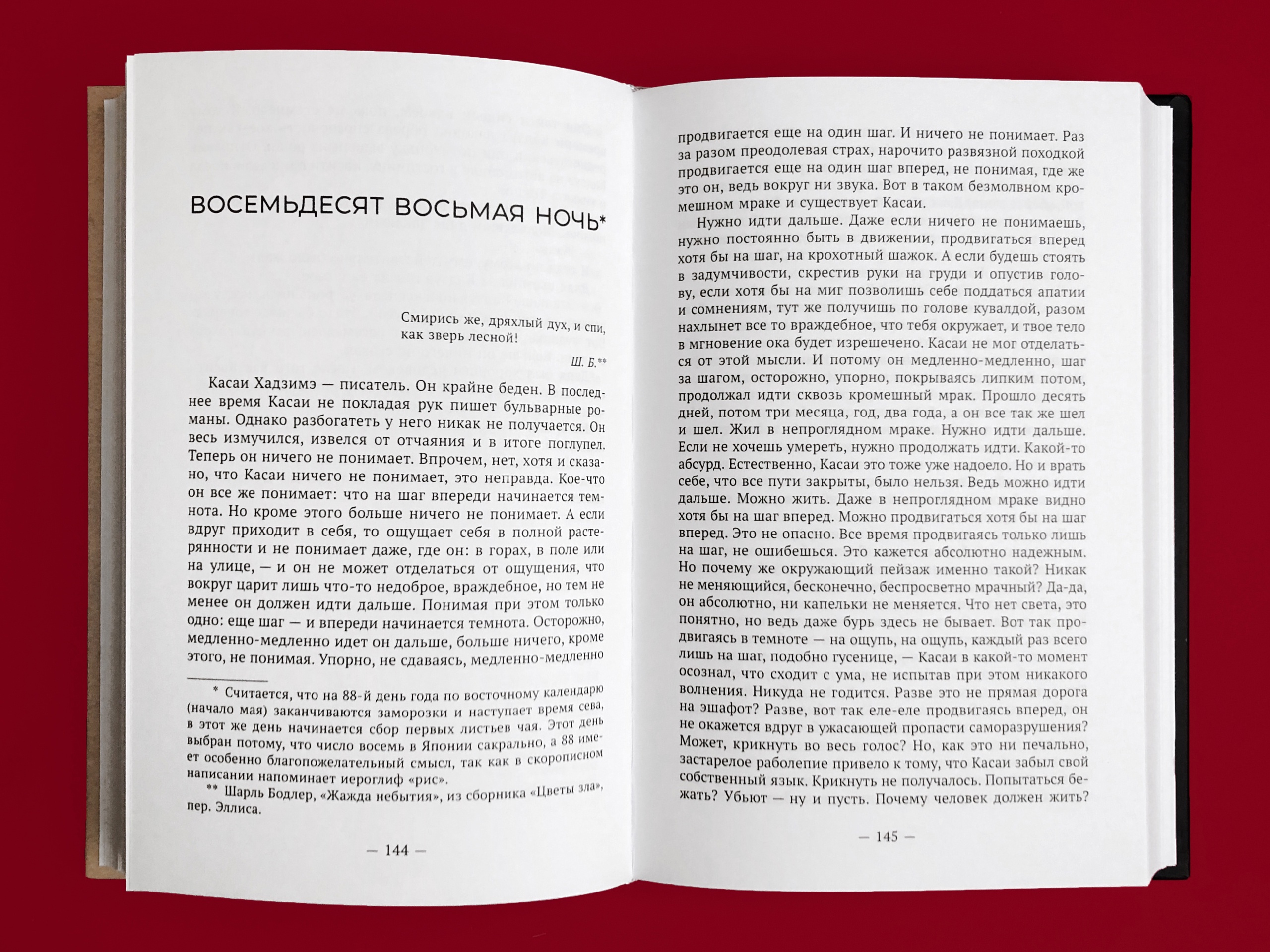 ВОСЕМЬДЕСЯТ ВОСЬМАЯ НОЧЬ*

Смирись же, дряхлый дух, и спи, как зверь лесной!

Ш. Б.**

Касаи Хадзимэ — писатель. Он крайне беден. В последнее время Касаи не покладая рук пишет бульварные романы. Однако разбогатеть у него никак не получается. Он весь измучился, извелся от отчаяния и в итоге поглупел. Теперь он ничего не понимает. Впрочем, нет, хотя и сказано, что Касаи ничего не понимает, это неправда. Кое-что он все же понимает: что на шаг впереди начинается темнота. Но кроме этого больше ничего не понимает. А если вдруг приходит в себя, то ощущает себя в полной растерянности и не понимает даже, где он: в горах, в поле или на улице, — и он не может отделаться от ощущения, что вокруг царит лишь что-то недоброе, враждебное, но тем не менее он должен идти дальше. Понимая при этом только одно: еще шаг — и впереди начинается темнота. Осторожно, медленно-медленно идет он дальше, больше ничего, кроме этого, не понимая. Упорно, не сдаваясь, медленно-медленно

* Считается, что на 88-й день года по восточному календарю (начало мая) заканчиваются заморозки и наступает время сева, в этот же день начинается сбор первых листьев чая. Этот день выбран потому, что число восемь в Японии сакрально, а 88 имеет особенно благопожелательный смысл, так как в скорописном написании напоминает иероглиф «рис».

** Шарль Бодлер, «Жажда небытия», из сборника «Цветы зла», пер. Эллиса.

— 144 —

продвигается еще на один шаг. И ничего не понимает. Раз за разом преодолевая страх, нарочито развязной походкой продвигается еще на один шаг вперед, не понимая, где же это он, ведь вокруг ни звука. Вот в таком безмолвном кромешном мраке и существует Касаи.

Нужно идти дальше. Даже если ничего не понимаешь, нужно постоянно быть в движении, продвигаться вперед хотя бы на шаг, на крохотный шажок. А если будешь стоять в задумчивости, скрестив руки на груди и опустив голову, если хотя бы на миг позволишь себе поддаться апатии и сомнениям, тут же получишь по голове кувалдой, разом нахлынет все то враждебное, что тебя окружает, и твое тело в мгновение ока будет изрешечено. Касаи не мог отделаться от этой мысли. И потому он медленно-медленно, шаг за шагом, осторожно, упорно, покрываясь липким потом, продолжал идти сквозь кромешный мрак. Прошло десять дней, потом три месяца, год, два года, а он все так же шел и шел. Жил в непроглядном мраке. Нужно идти дальше. Если не хочешь умереть, нужно продолжать идти. Какой-то абсурд. Естественно, Касаи это тоже уже надоело. Но и врать себе, что все пути закрыты, было нельзя. Ведь можно идти дальше. Можно жить. Даже в непроглядном мраке видно хотя бы на шаг вперед. Можно продвигаться хотя бы на шаг вперед. Это не опасно. Все время продвигаясь только лишь на шаг, не ошибешься. Это кажется абсолютно надежным. Но почему же окружающий пейзаж именно такой? Никак не меняющийся, бесконечно, беспросветно мрачный? Да-да, он абсолютно, ни капельки не меняется. Что нет света, это понятно, но ведь даже бурь здесь не бывает. Вот так продвигаясь в темноте — на ощупь, на ощупь, каждый раз всего лишь на шаг, подобно гусенице, — Касаи в какой-то момент осознал, что сходит с ума, не испытав при этом никакого волнения. Никуда не годится. Разве это не прямая дорога на эшафот? Разве, вот так еле-еле продвигаясь вперед, он не окажется вдруг в ужасающей пропасти саморазрушения? Может, крикнуть во весь голос? Но, как это ни печально, застарелое раболепие привело к тому, что Касаи забыл свой собственный язык. Крикнуть не получалось. Попытаться бежать? Убьют — ну и пусть. Почему человек должен жить?

— 145 —